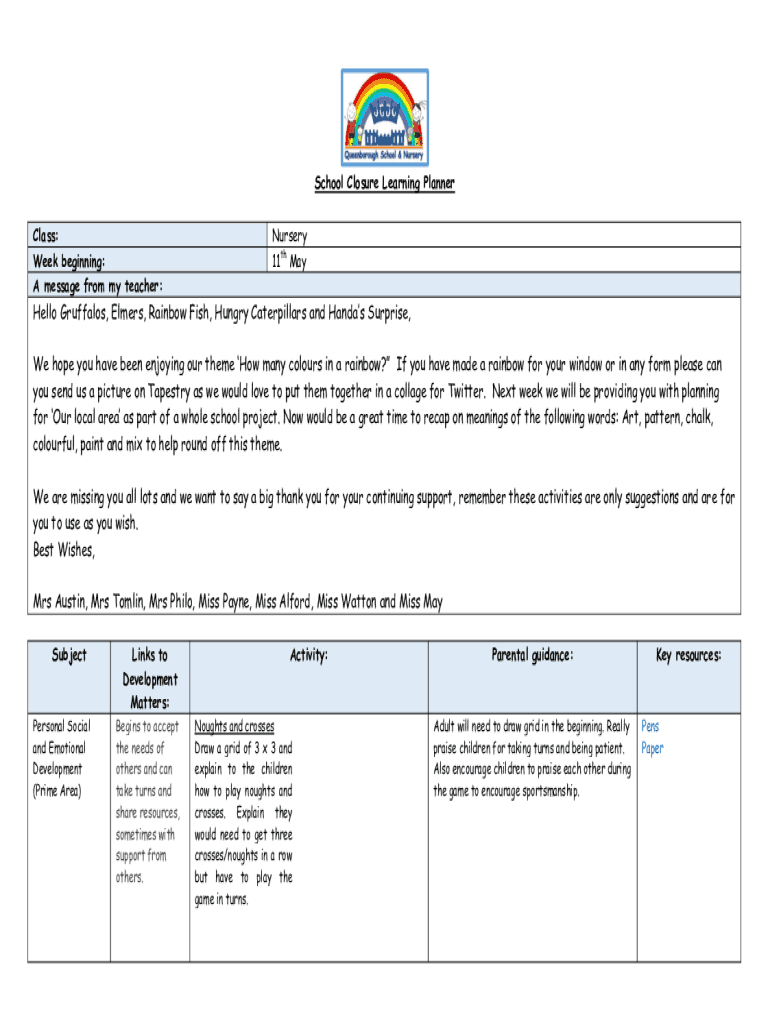 Queenborough School & Nursery

School Closure Learning Planner

| Class: | Nursery |
|---|---|
| Week beginning: | 11$^{th}$ May |

A message from my teacher:

Hello Gruffalos, Elmers, Rainbow Fish, Hungry Caterpillars and Handa's Surprise,

We hope you have been enjoying our theme 'How many colours in a rainbow?" If you have made a rainbow for your window or in any form please can you send us a picture on Tapestry as we would love to put them together in a collage for Twitter. Next week we will be providing you with planning for 'Our local area' as part of a whole school project. Now would be a great time to recap on meanings of the following words: Art, pattern, chalk, colourful, paint and mix to help round off this theme.

We are missing you all lots and we want to say a big thank you for your continuing support, remember these activities are only suggestions and are for you to use as you wish.
Best Wishes,

Mrs Austin, Mrs Tomlin, Mrs Philo, Miss Payne, Miss Alford, Miss Watton and Miss May

| Subject | Links to Development Matters: | Activity: | Parental guidance: | Key resources: |
|---|---|---|---|---|
| Personal Social and Emotional Development (Prime Area) | Begins to accept the needs of others and can take turns and share resources, sometimes with support from others. | Noughts and crosses Draw a grid of 3 x 3 and explain to the children how to play noughts and crosses. Explain they would need to get three crosses/noughts in a row but have to play the game in turns. | Adult will need to draw grid in the beginning. Really praise children for taking turns and being patient. Also encourage children to praise each other during the game to encourage sportsmanship. | Pens Paper |